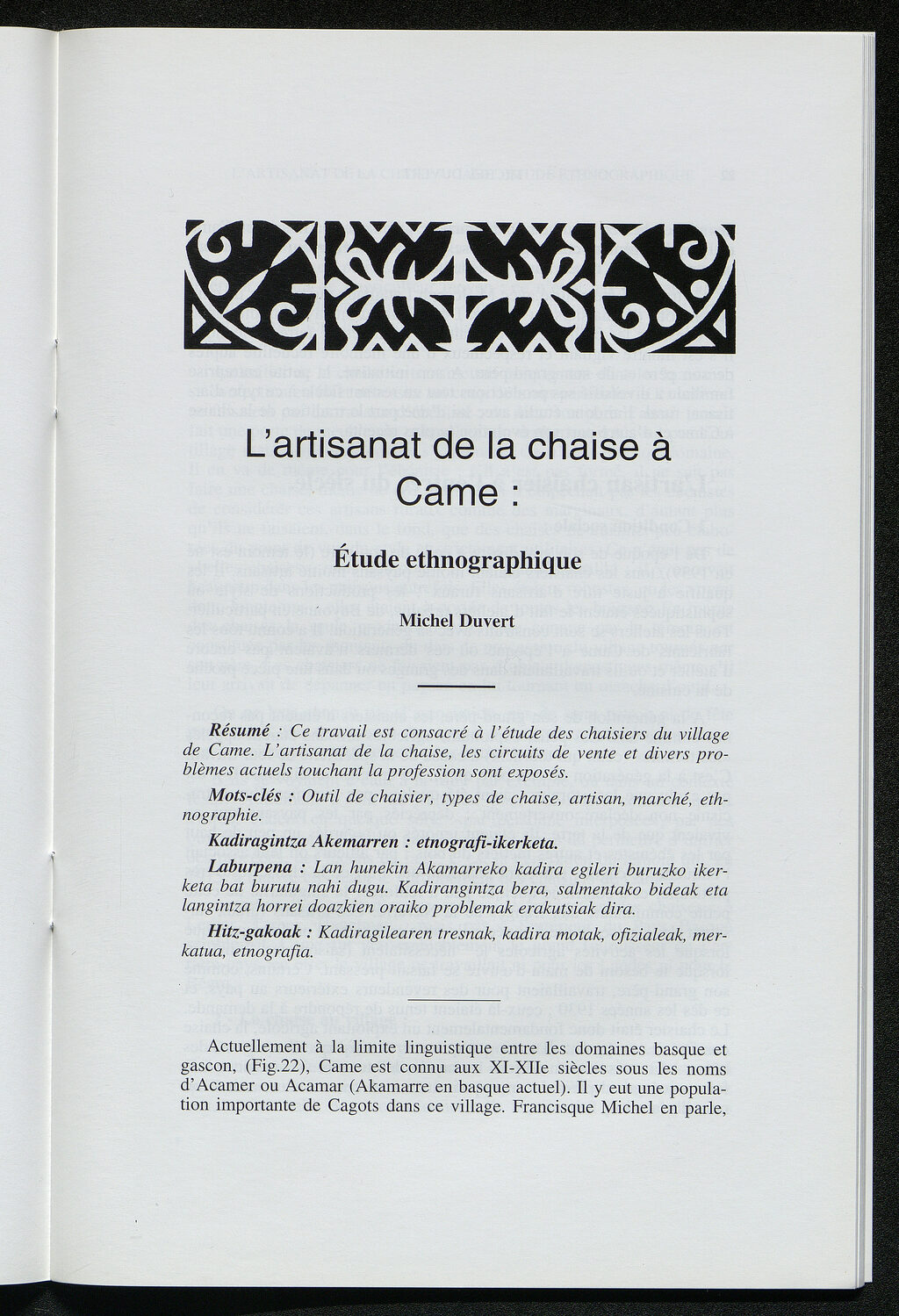 L'artisanat de la chaise à Came :

Étude ethnographique

Michel Duvert

Résumé : Ce travail est consacré à l'étude des chaisiers du village de Came. L'artisanat de la chaise, les circuits de vente et divers problèmes actuels touchant la profession sont exposés.

Mots-clés : Outil de chaisier, types de chaise, artisan, marché, ethnographie.

Kadiragintza Akemarren : etnografi-ikerketa.

Laburpena : Lan hunekin Akamarreko kadira egileri buruzko ikerketa bat burutu nahi dugu. Kadirangintza bera, salmentako bideak eta langintza horrei doazkien oraiko problemak erakutsiak dira.

Hitz-gakoak : Kadiragilearen tresnak, kadira motak, ofizialeak, merkatua, etnografia.

Actuellement à la limite linguistique entre les domaines basque et gascon, (Fig.22), Came est connu aux XI-XIIe siècles sous les noms d'Acamer ou Acamar (Akamarre en basque actuel). Il y eut une population importante de Cagots dans ce village. Francisque Michel en parle,